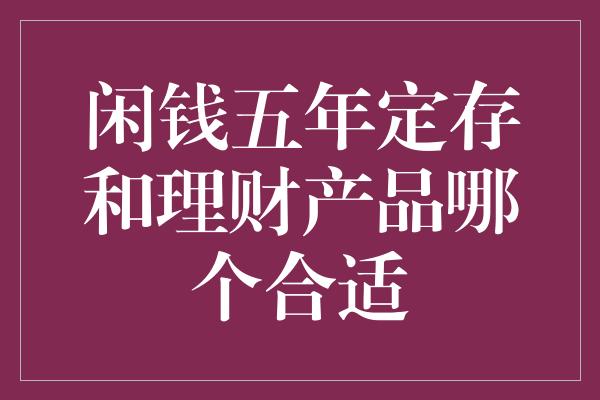 闲钱五年定存和理财产品哪个合适